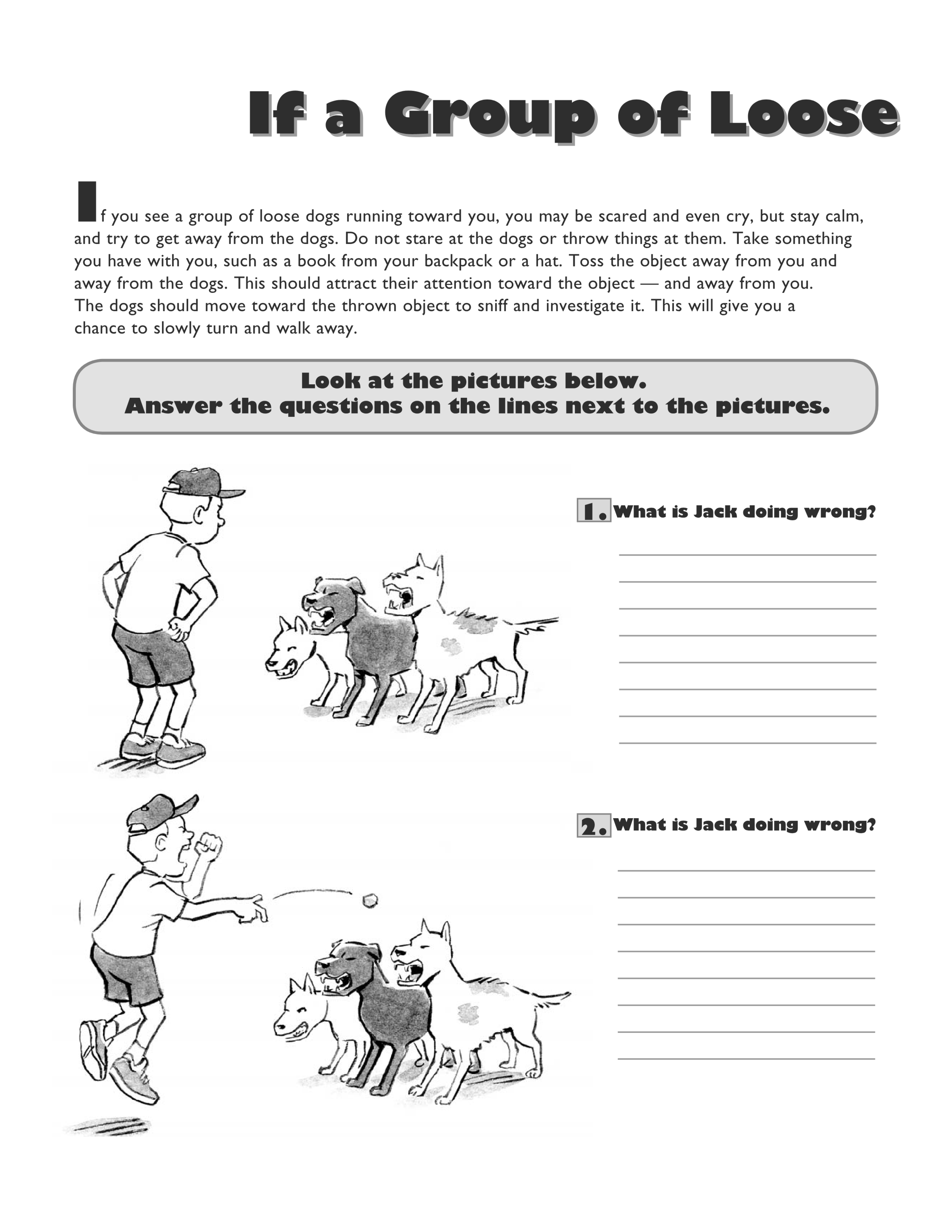 If a Group of Loose

If you see a group of loose dogs running toward you, you may be scared and even cry, but stay calm, and try to get away from the dogs. Do not stare at the dogs or throw things at them. Take something you have with you, such as a book from your backpack or a hat. Toss the object away from you and away from the dogs. This should attract their attention toward the object — and away from you. The dogs should move toward the thrown object to sniff and investigate it. This will give you a chance to slowly turn and walk away.

Look at the pictures below.
Answer the questions on the lines next to the pictures.

1. What is Jack doing wrong?

____
____
____
____
____
____
____
____

2. What is Jack doing wrong?

____
____
____
____
____
____
____
____